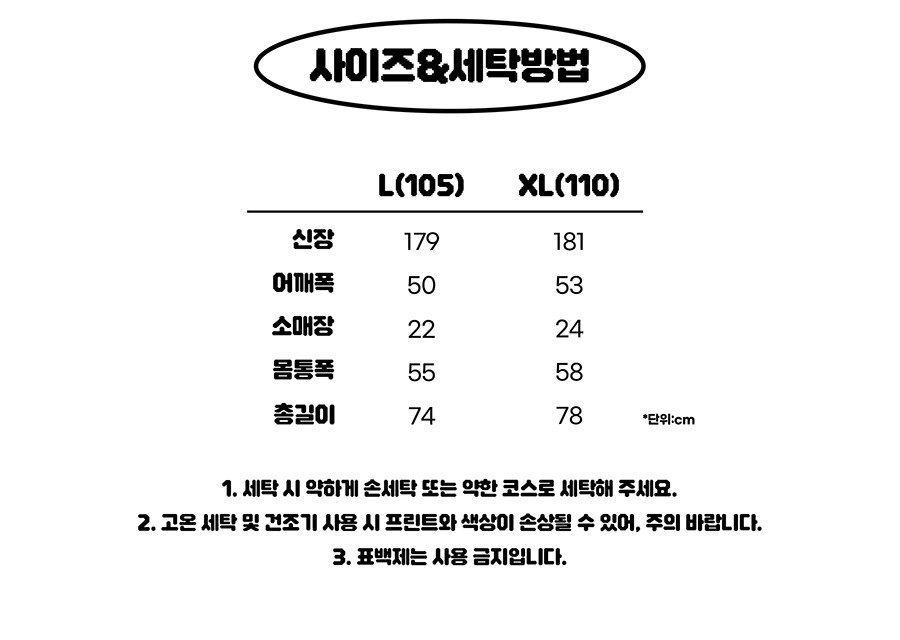 사이즈&세탁방법

|  | L(105) | XL(110) |
|---|---|---|
| 신장 | 179 | 181 |
| 어깨폭 | 50 | 53 |
| 소매장 | 22 | 24 |
| 몸통폭 | 55 | 58 |
| 총길이 | 74 | 78 |

*단위:cm

1. 세탁 시 약하게 손세탁 또는 약한 코스로 세탁해 주세요.

2. 고온 세탁 및 건조기 사용 시 프린트와 색상이 손상될 수 있어, 주의 바랍니다.

3. 표백제는 사용 금지입니다.